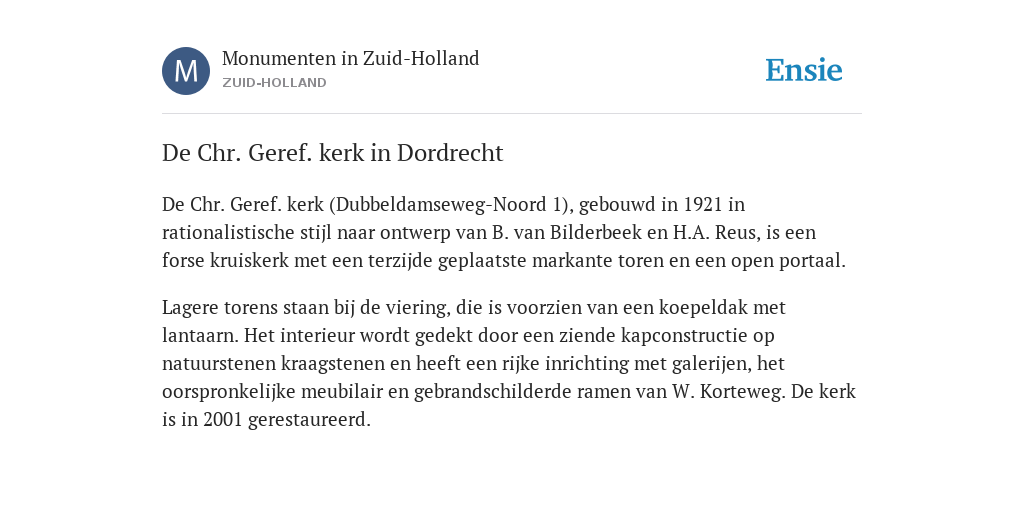 M

Monumenten in Zuid-Holland
ZUID-HOLLAND

Ensie

De Chr. Geref. kerk in Dordrecht

De Chr. Geref. kerk (Dubbeldamseweg-Noord 1), gebouwd in 1921 in rationalistische stijl naar ontwerp van B. van Bilderbeek en H.A. Reus, is een forse kruiskerk met een terzijde geplaatste markante toren en een open portaal.

Lagere torens staan bij de viering, die is voorzien van een koepeldak met lantaarn. Het interieur wordt gedekt door een ziende kapconstructie op natuurstenen kraagstenen en heeft een rijke inrichting met galerijen, het oorspronkelijke meubilair en gebrandschilderde ramen van W. Korteweg. De kerk is in 2001 gerestaureerd.